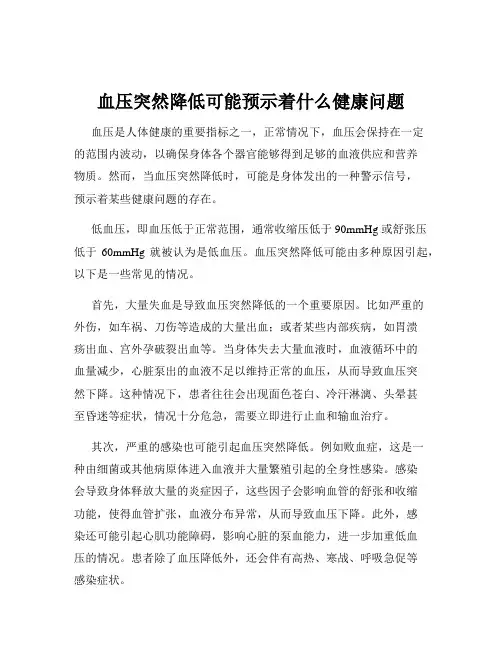 血压突然降低可能预示着什么健康问题

血压是人体健康的重要指标之一，正常情况下，血压会保持在一定的范围内波动，以确保身体各个器官能够得到足够的血液供应和营养物质。然而，当血压突然降低时，可能是身体发出的一种警示信号，预示着某些健康问题的存在。

低血压，即血压低于正常范围，通常收缩压低于 90mmHg 或舒张压低于 60mmHg 就被认为是低血压。血压突然降低可能由多种原因引起，以下是一些常见的情况。

首先，大量失血是导致血压突然降低的一个重要原因。比如严重的外伤，如车祸、刀伤等造成的大量出血；或者某些内部疾病，如胃溃疡出血、宫外孕破裂出血等。当身体失去大量血液时，血液循环中的血量减少，心脏泵出的血液不足以维持正常的血压，从而导致血压突然下降。这种情况下，患者往往会出现面色苍白、冷汗淋漓、头晕甚至昏迷等症状，情况十分危急，需要立即进行止血和输血治疗。

其次，严重的感染也可能引起血压突然降低。例如败血症，这是一种由细菌或其他病原体进入血液并大量繁殖引起的全身性感染。感染会导致身体释放大量的炎症因子，这些因子会影响血管的舒张和收缩功能，使得血管扩张，血液分布异常，从而导致血压下降。此外，感染还可能引起心肌功能障碍，影响心脏的泵血能力，进一步加重低血压的情况。患者除了血压降低外，还会伴有高热、寒战、呼吸急促等感染症状。